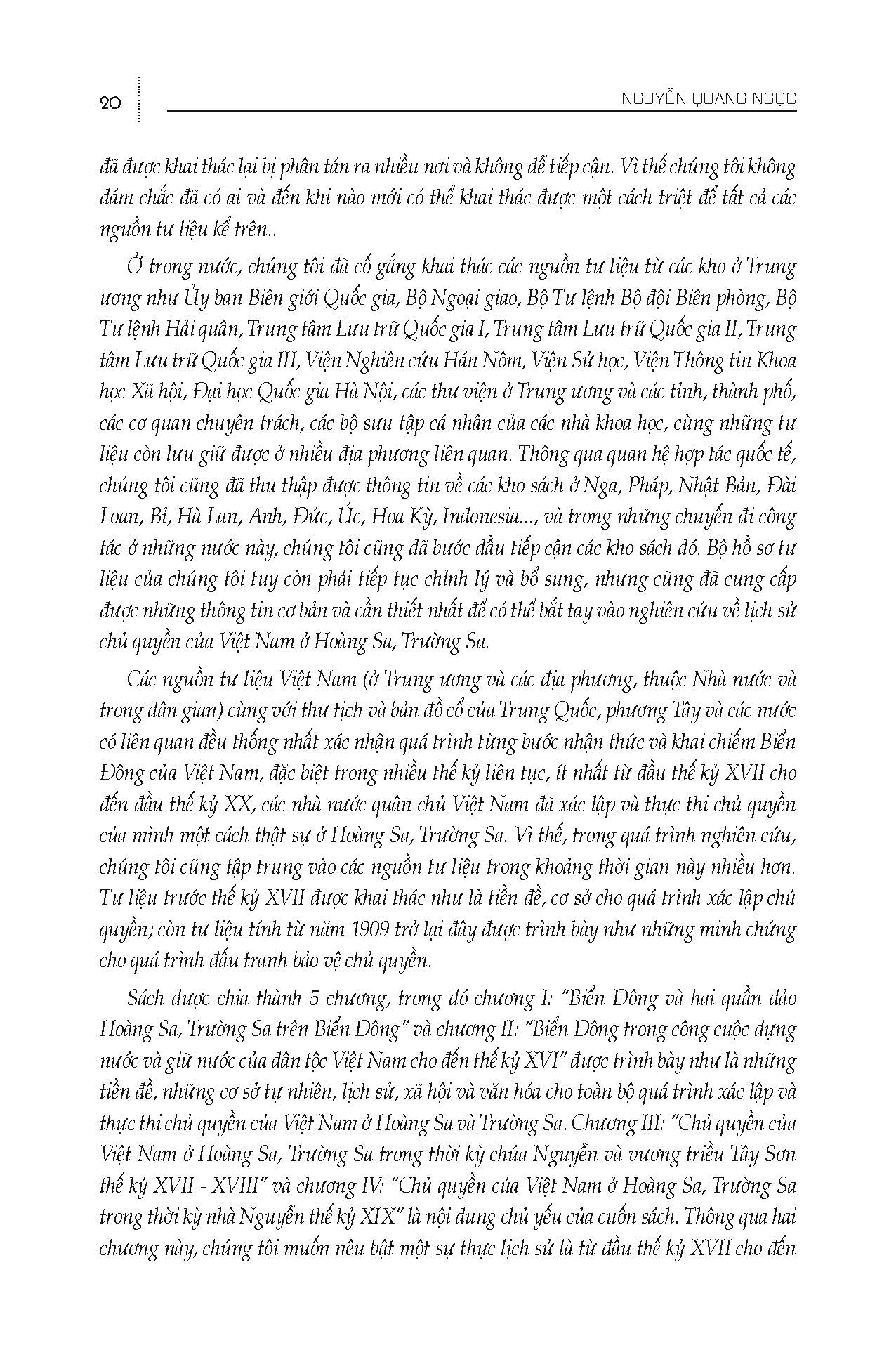 20

NGUYỄN QUANG NGỌC

đã được khai thác lại bị phân tán ra nhiều nơi và không dễ tiếp cận. Vì thế chúng tôi không dám chắc đã có ai và đến khi nào mới có thể khai thác được một cách triệt để tất cả các nguồn tư liệu kể trên..

Ở trong nước, chúng tôi đã cố gắng khai thác các nguồn tư liệu từ các kho ở Trung ương như Ủy ban Biên giới Quốc gia, Bộ Ngoại giao, Bộ Tư lệnh Bộ đội Biên phòng, Bộ Tư lệnh Hải quân, Trung tâm Lưu trữ Quốc gia I, Trung tâm Lưu trữ Quốc gia II, Trung tâm Lưu trữ Quốc gia III, Viện Nghiên cứu Hán Nôm, Viện Sử học, Viện Thông tin Khoa học Xã hội, Đại học Quốc gia Hà Nội, các thư viện ở Trung ương và các tỉnh, thành phố, các cơ quan chuyên trách, các bộ sưu tập cá nhân của các nhà khoa học, cùng những tư liệu còn lưu giữ được ở nhiều địa phương liên quan. Thông qua quan hệ hợp tác quốc tế, chúng tôi cũng đã thu thập được thông tin về các kho sách ở Nga, Pháp, Nhật Bản, Đài Loan, Bỉ, Hà Lan, Anh, Đức, Úc, Hoa Kỳ, Indonesia..., và trong những chuyến đi công tác ở những nước này, chúng tôi cũng đã bước đầu tiếp cận các kho sách đó. Bộ hồ sơ tư liệu của chúng tôi tuy còn phải tiếp tục chỉnh lý và bổ sung, nhưng cũng đã cung cấp được những thông tin cơ bản và cần thiết nhất để có thể bắt tay vào nghiên cứu về lịch sử chủ quyền của Việt Nam ở Hoàng Sa, Trường Sa.

Các nguồn tư liệu Việt Nam (ở Trung ương và các địa phương, thuộc Nhà nước và trong dân gian) cùng với thư tịch và bản đồ cổ của Trung Quốc, phương Tây và các nước có liên quan đều thống nhất xác nhận quá trình từng bước nhận thức và khai chiếm Biển Đông của Việt Nam, đặc biệt trong nhiều thế kỷ liên tục, ít nhất từ đầu thế kỷ XVII cho đến đầu thế kỷ XX, các nhà nước quân chủ Việt Nam đã xác lập và thực thi chủ quyền của mình một cách thật sự ở Hoàng Sa, Trường Sa. Vì thế, trong quá trình nghiên cứu, chúng tôi cũng tập trung vào các nguồn tư liệu trong khoảng thời gian này nhiều hơn. Tư liệu trước thế kỷ XVII được khai thác như là tiền đề, cơ sở cho quá trình xác lập chủ quyền; còn tư liệu tính từ năm 1909 trở lại đây được trình bày như những minh chứng cho quá trình đấu tranh bảo vệ chủ quyền.

Sách được chia thành 5 chương, trong đó chương I: "Biển Đông và hai quần đảo Hoàng Sa, Trường Sa trên Biển Đông" và chương II: "Biển Đông trong công cuộc dựng nước và giữ nước của dân tộc Việt Nam cho đến thế kỷ XVI" được trình bày như là những tiền đề, những cơ sở tự nhiên, lịch sử, xã hội và văn hóa cho toàn bộ quá trình xác lập và thực thi chủ quyền của Việt Nam ở Hoàng Sa và Trường Sa. Chương III: "Chủ quyền của Việt Nam ở Hoàng Sa, Trường Sa trong thời kỳ chúa Nguyễn và vương triều Tây Sơn thế kỷ XVII - XVIII" và chương IV: "Chủ quyền của Việt Nam ở Hoàng Sa, Trường Sa trong thời kỳ nhà Nguyễn thế kỷ XIX" là nội dung chủ yếu của cuốn sách. Thông qua hai chương này, chúng tôi muốn nêu bật một sự thực lịch sử là từ đầu thế kỷ XVII cho đến